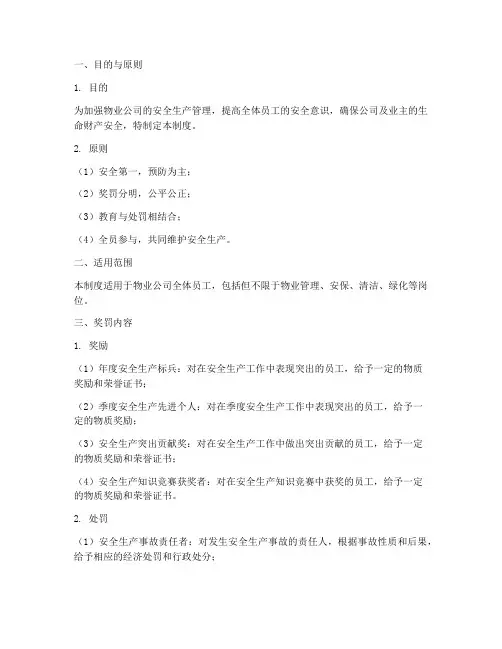 一、目的与原则

1. 目的

为加强物业公司的安全生产管理，提高全体员工的安全意识，确保公司及业主的生命财产安全，特制定本制度。

2. 原则

（1）安全第一，预防为主；

（2）奖罚分明，公平公正；

（3）教育与处罚相结合；

（4）全员参与，共同维护安全生产。

二、适用范围

本制度适用于物业公司全体员工，包括但不限于物业管理、安保、清洁、绿化等岗位。

三、奖罚内容

1. 奖励

（1）年度安全生产标兵：对在安全生产工作中表现突出的员工，给予一定的物质奖励和荣誉证书；

（2）季度安全生产先进个人：对在季度安全生产工作中表现突出的员工，给予一定的物质奖励；

（3）安全生产突出贡献奖：对在安全生产工作中做出突出贡献的员工，给予一定的物质奖励和荣誉证书；

（4）安全生产知识竞赛获奖者：对在安全生产知识竞赛中获奖的员工，给予一定的物质奖励和荣誉证书。

2. 处罚

（1）安全生产事故责任者：对发生安全生产事故的责任人，根据事故性质和后果，给予相应的经济处罚和行政处分；